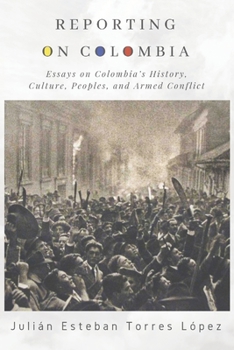 REPORTING
ON COLOMBIA
Essays on Colombia's History, Culture, Peoples, and Armed Conflict

Julián Esteban Torres López